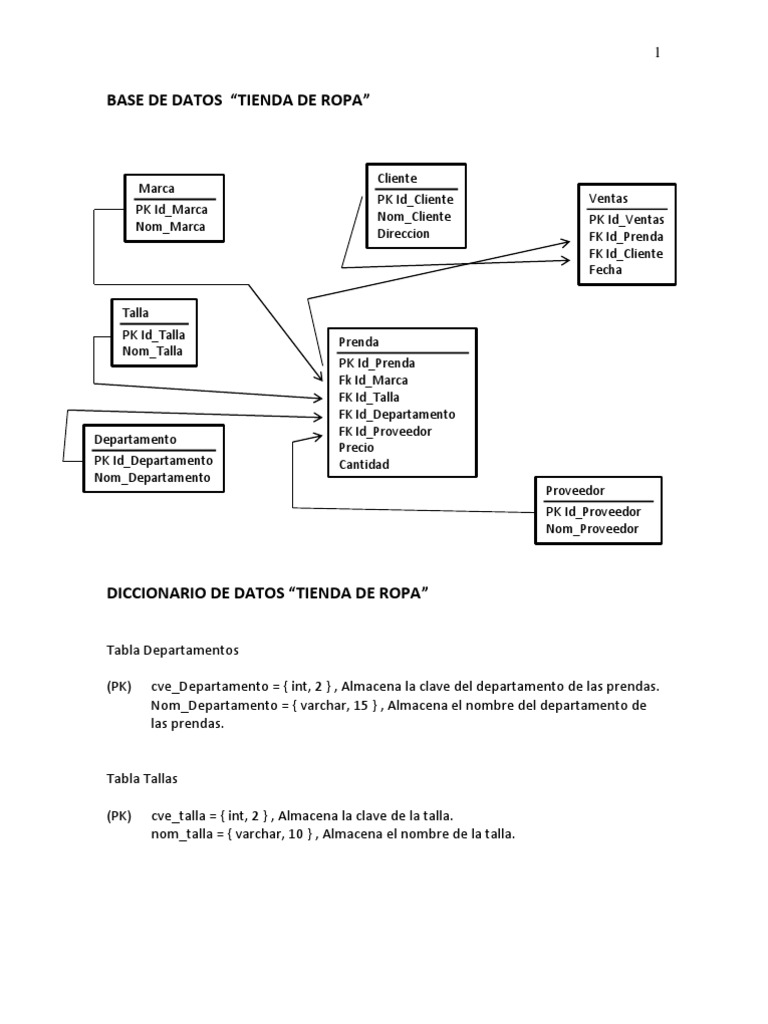 1

BASE DE DATOS "TIENDA DE ROPA"

Marca
PK Id_Marca
Nom_Marca

Cliente
PK Id_Cliente
Nom_Cliente
Direccion

Ventas
PK Id_Ventas
FK Id_Prenda
FK Id_Cliente
Fecha

Talla
PK Id_Talla
Nom_Talla

Prenda
PK Id_Prenda
Fk Id_Marca
FK Id_Talla
FK Id_Departamento
FK Id_Proveedor
Precio
Cantidad

Departamento
PK Id_Departamento
Nom_Departamento

Proveedor
PK Id_Proveedor
Nom_Proveedor

DICCIONARIO DE DATOS "TIENDA DE ROPA"

Tabla Departamentos

(PK) cve_Departamento = { int, 2 } , Almacena la clave del departamento de las prendas.
Nom_Departamento = { varchar, 15 } , Almacena el nombre del departamento de las prendas.

Tabla Tallas

(PK) cve_talla = { int, 2 } , Almacena la clave de la talla.
nom_talla = { varchar, 10 } , Almacena el nombre de la talla.